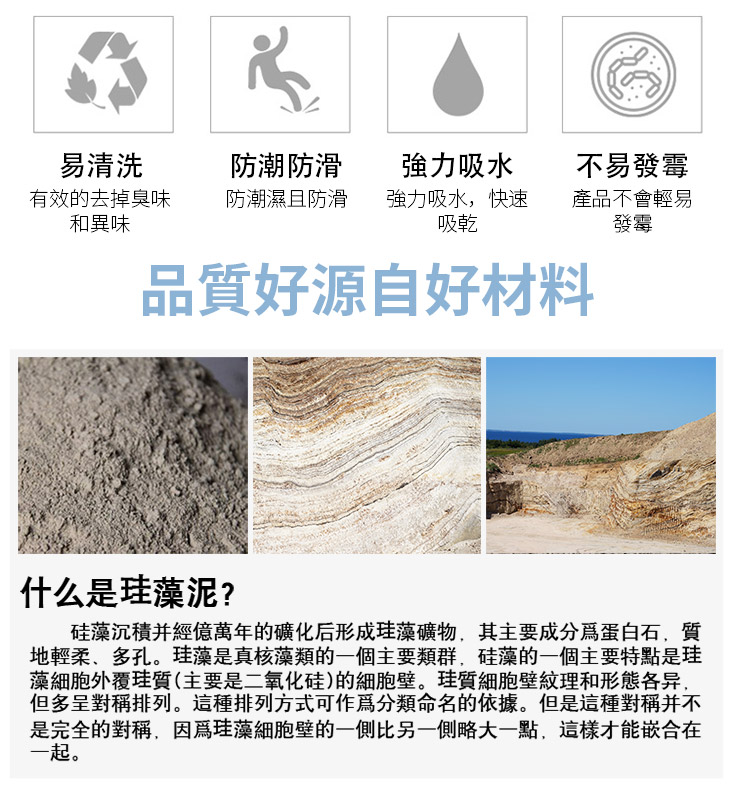 易清洗
有效的去掉臭味和異味

防潮防滑
防潮濕且防滑

強力吸水
強力吸水，快速吸乾

不易發霉
產品不會輕易發霉

品質好源自好材料

什么是珪藻泥？

硅藻沉積并經億萬年的礦化后形成珪藻礦物，其主要成分爲蛋白石，質地輕柔、多孔。珪藻是真核藻類的一個主要類群，硅藻的一個主要特點是珪藻細胞外覆珪質(主要是二氧化硅)的細胞壁。珪質細胞壁紋理和形態各异，但多呈對稱排列。這種排列方式可作爲分類命名的依據。但是這種對稱并不是完全的對稱，因爲珪藻細胞壁的一側比另一側略大一點，這樣才能嵌合在一起。